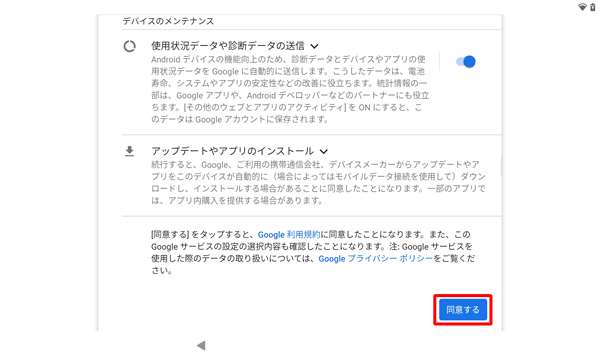 デバイスのメンテナンス

使用状況データや診断データの送信

Android デバイスの機能向上のため、診断データとデバイスやアプリの使用状況データを Google に自動的に送信します。こうしたデータは、電池寿命、システムやアプリの安定性などの改善に役立ちます。統計情報の一部は、Google アプリや、Android デベロッパーなどのパートナーにも役立ちます。[その他のウェブとアプリのアクティビティ] を ON にすると、このデータは Google アカウントに保存されます。

アップデートやアプリのインストール

続行すると、Google、ご利用の携帯通信会社、デバイスメーカーからアップデートやアプリをこのデバイスが自動的に（場合によってはモバイルデータ接続を使用して）ダウンロードし、インストールする場合があることに同意したことになります。一部のアプリでは、アプリ内購入を提供する場合があります。

[同意する] をタップすると、Google 利用規約に同意したことになります。また、この Google サービスの設定の選択内容も確認したことになります。注: Google サービスを使用した際のデータの取り扱いについては、Google プライバシー ポリシーをご覧ください。

同意する